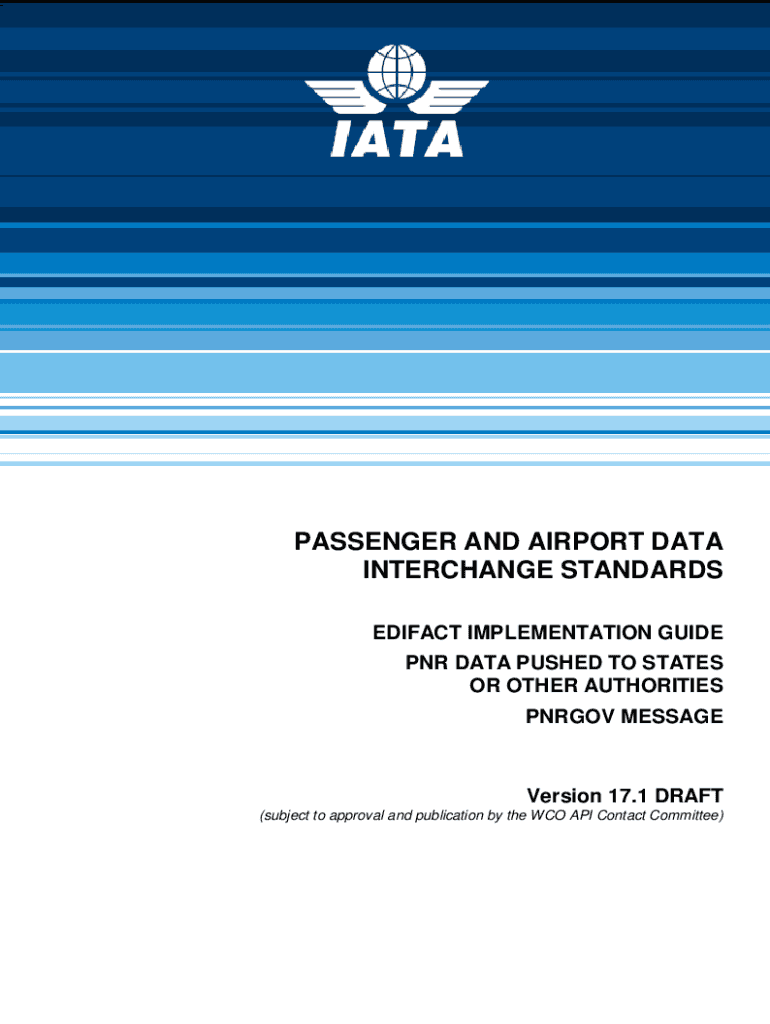 IATA

PASSENGER AND AIRPORT DATA INTERCHANGE STANDARDS

EDIFACT IMPLEMENTATION GUIDE
PNR DATA PUSHED TO STATES OR OTHER AUTHORITIES
PNRGOV MESSAGE

Version 17.1 DRAFT
(subject to approval and publication by the WCO API Contact Committee)